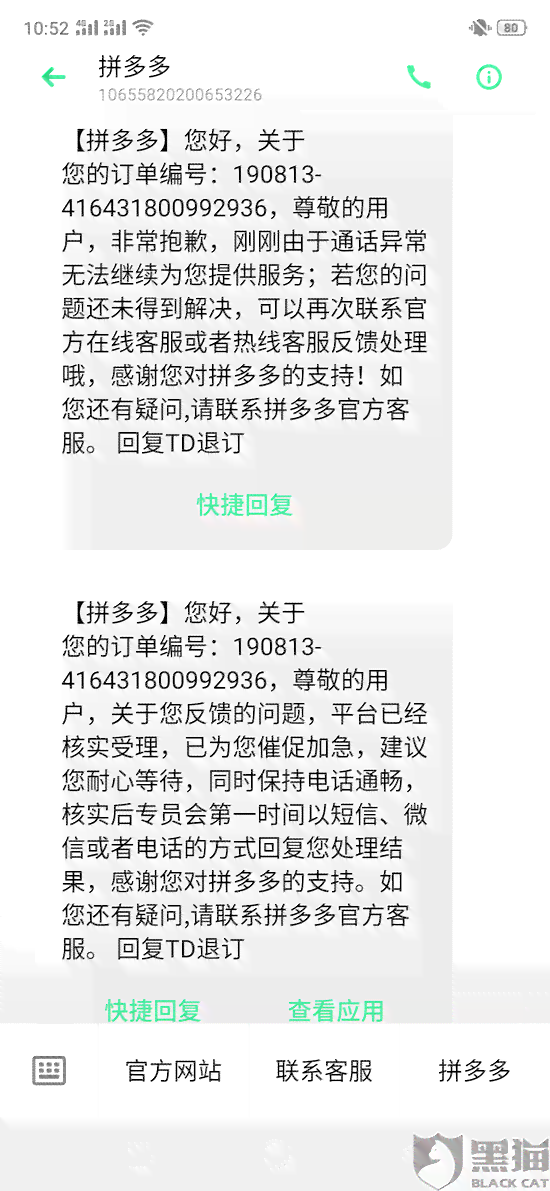 10:52 80

拼多多
10655820200653226

【拼多多】您好，关于您的订单编号：190813-416431800992936，尊敬的用户，非常抱歉，刚刚由于通话异常无法继续为您提供服务；若您的问题还未得到解决，可以再次联系官方在线客服或者热线客服反馈处理哦，感谢您对拼多多的支持！如您还有疑问,请联系拼多多官方客服。 回复TD退订

快捷回复

【拼多多】您好，关于您的订单编号：190813-416431800992936，尊敬的用户，关于您反馈的问题，平台已经核实受理，已为您催促加急，建议您耐心等待，同时保持电话通畅，核实后专员会第一时间以短信、微信或者电话的方式回复您处理结果，感谢您对拼多多的支持。如您还有疑问,请联系拼多多官方客服。 回复TD退订

快捷回复 查看应用

官方网站 联系客服 拼多多

黑猫
BLACK CAT